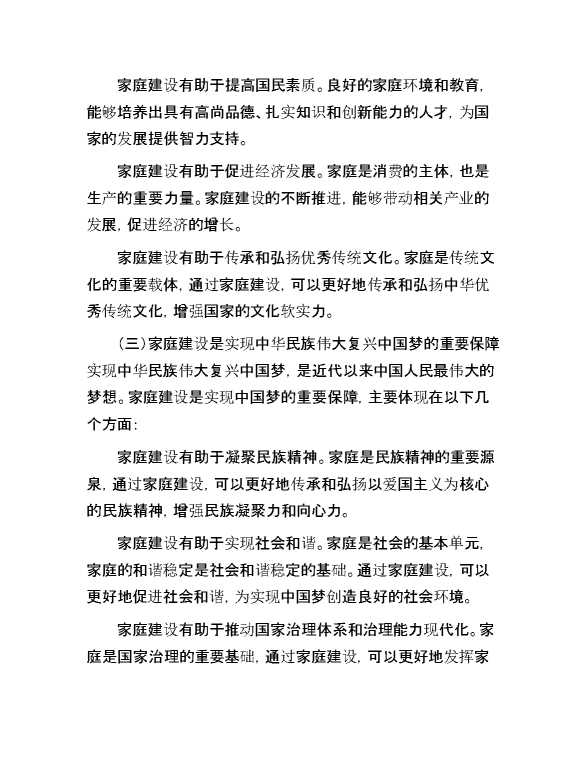 家庭建设有助于提高国民素质。良好的家庭环境和教育，能够培养出具有高尚品德、扎实知识和创新能力的人才，为国家的发展提供智力支持。

家庭建设有助于促进经济发展。家庭是消费的主体，也是生产的重要力量。家庭建设的不断推进，能够带动相关产业的发展，促进经济的增长。

家庭建设有助于传承和弘扬优秀传统文化。家庭是传统文化的重要载体，通过家庭建设，可以更好地传承和弘扬中华优秀传统文化，增强国家的文化软实力。

（三）家庭建设是实现中华民族伟大复兴中国梦的重要保障

实现中华民族伟大复兴中国梦，是近代以来中国人民最伟大的梦想。家庭建设是实现中国梦的重要保障，主要体现在以下几个方面：

家庭建设有助于凝聚民族精神。家庭是民族精神的重要源泉，通过家庭建设，可以更好地传承和弘扬以爱国主义为核心的民族精神，增强民族凝聚力和向心力。

家庭建设有助于实现社会和谐。家庭是社会的基本单元，家庭的和谐稳定是社会和谐稳定的基础。通过家庭建设，可以更好地促进社会和谐，为实现中国梦创造良好的社会环境。

家庭建设有助于推动国家治理体系和治理能力现代化。家庭是国家治理的重要基础，通过家庭建设，可以更好地发挥家